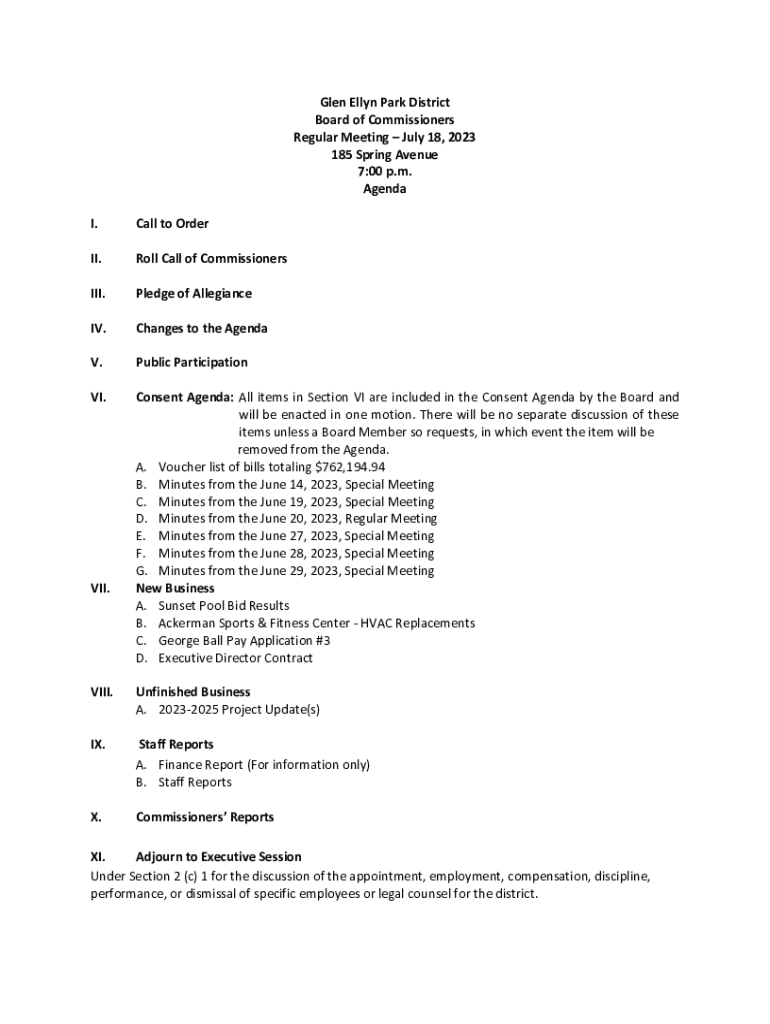 Glen Ellyn Park District
Board of Commissioners
Regular Meeting – July 18, 2023
185 Spring Avenue
7:00 p.m.
Agenda

I. Call to Order

II. Roll Call of Commissioners

III. Pledge of Allegiance

IV. Changes to the Agenda

V. Public Participation

VI. Consent Agenda: All items in Section VI are included in the Consent Agenda by the Board and will be enacted in one motion. There will be no separate discussion of these items unless a Board Member so requests, in which event the item will be removed from the Agenda.
A. Voucher list of bills totaling $762,194.94
B. Minutes from the June 14, 2023, Special Meeting
C. Minutes from the June 19, 2023, Special Meeting
D. Minutes from the June 20, 2023, Regular Meeting
E. Minutes from the June 27, 2023, Special Meeting
F. Minutes from the June 28, 2023, Special Meeting
G. Minutes from the June 29, 2023, Special Meeting

VII. New Business
A. Sunset Pool Bid Results
B. Ackerman Sports & Fitness Center - HVAC Replacements
C. George Ball Pay Application #3
D. Executive Director Contract

VIII. Unfinished Business
A. 2023-2025 Project Update(s)

IX. Staff Reports
A. Finance Report (For information only)
B. Staff Reports

X. Commissioners' Reports

XI. Adjourn to Executive Session
Under Section 2 (c) 1 for the discussion of the appointment, employment, compensation, discipline, performance, or dismissal of specific employees or legal counsel for the district.